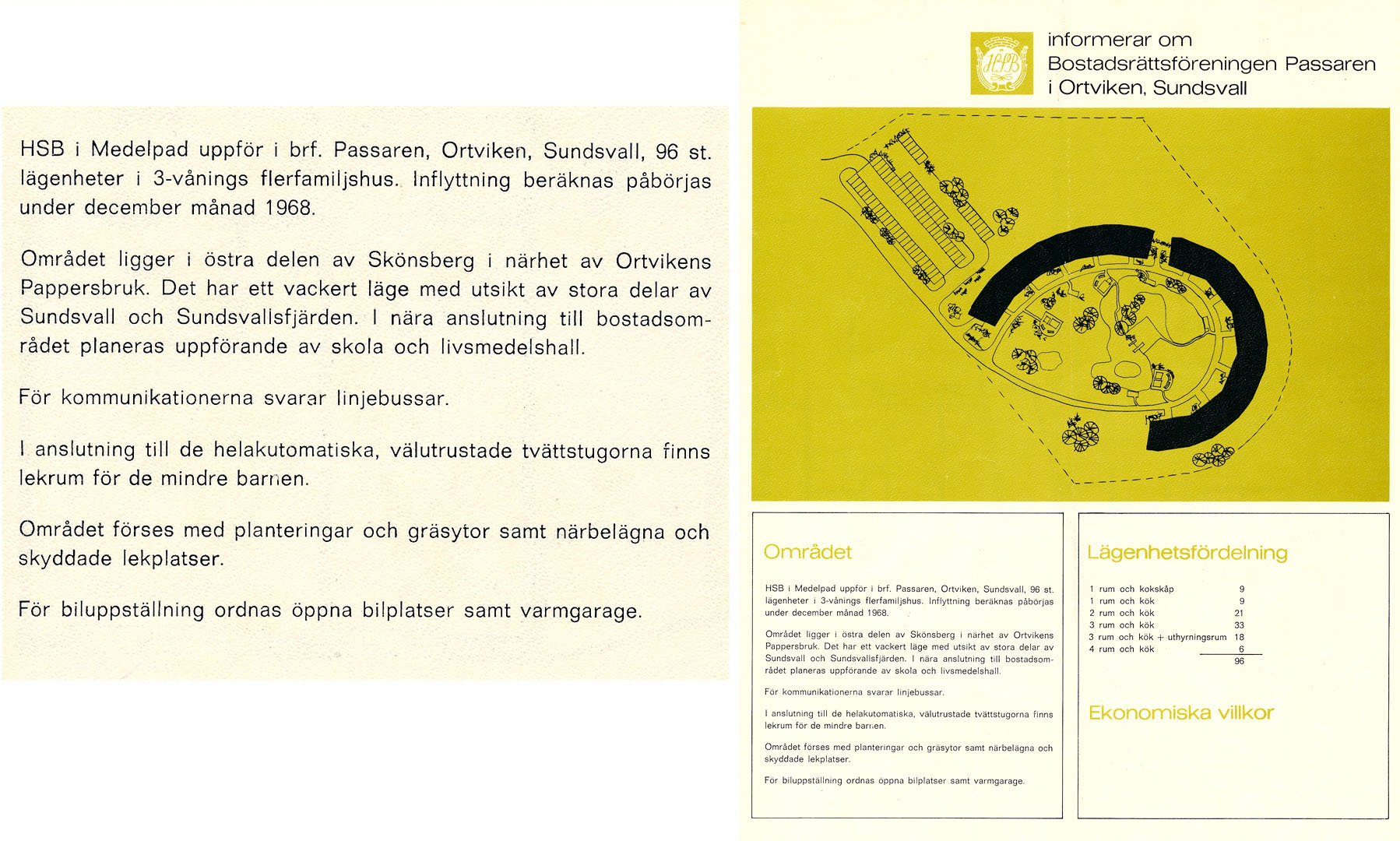 HSB i Medelpad uppför i brf. Passaren, Ortviken, Sundsvall, 96 st. lägenheter i 3-vånings flerfamiljshus. Inflyttning beräknas påbörjas under december månad 1968.

Området ligger i östra delen av Skönsberg i närhet av Ortvikens Pappersbruk. Det har ett vackert läge med utsikt av stora delar av Sundsvall och Sundsvallsfjärden. I nära anslutning till bostadsområdet planeras uppförande av skola och livsmedelshall.

För kommunikationerna svarar linjebussar.

I anslutning till de helakutomatiska, välutrustade tvättstugorna finns lekrum för de mindre barnen.

Området förses med planteringar och gräsytor samt närbelägna och skyddade lekplatser.

För biluppställning ordnas öppna bilplatser samt varmgarage.

HSB

informerar om
Bostadsrättsföreningen Passaren
i Ortviken, Sundsvall

Området

HSB i Medelpad uppför i brf. Passaren, Ortviken, Sundsvall, 96 st. lägenheter i 3-vånings flerfamiljshus. Inflyttning beräknas påbörjas under december månad 1968.

Området ligger i östra delen av Skönsberg i närhet av Ortvikens Pappersbruk. Det har ett vackert läge med utsikt av stora delar av Sundsvall och Sundsvallsfjärden. I nära anslutning till bostadsområdet planeras uppförande av skola och livsmedelshall.

För kommunikationerna svarar linjebussar.

I anslutning till de helakutomatiska, välutrustade tvättstugorna finns lekrum för de mindre barnen.

Området förses med planteringar och gräsytor samt närbelägna och skyddade lekplatser.

För biluppställning ordnas öppna bilplatser samt varmgarage.

Lägenhetsfördelning

| | |
|---|---|
| 1 rum och kokskåp | 9 |
| 1 rum och kök | 9 |
| 2 rum och kök | 21 |
| 3 rum och kök | 33 |
| 3 rum och kök + uthyrningsrum | 18 |
| 4 rum och kök | 6 |
| | 96 |

Ekonomiska villkor